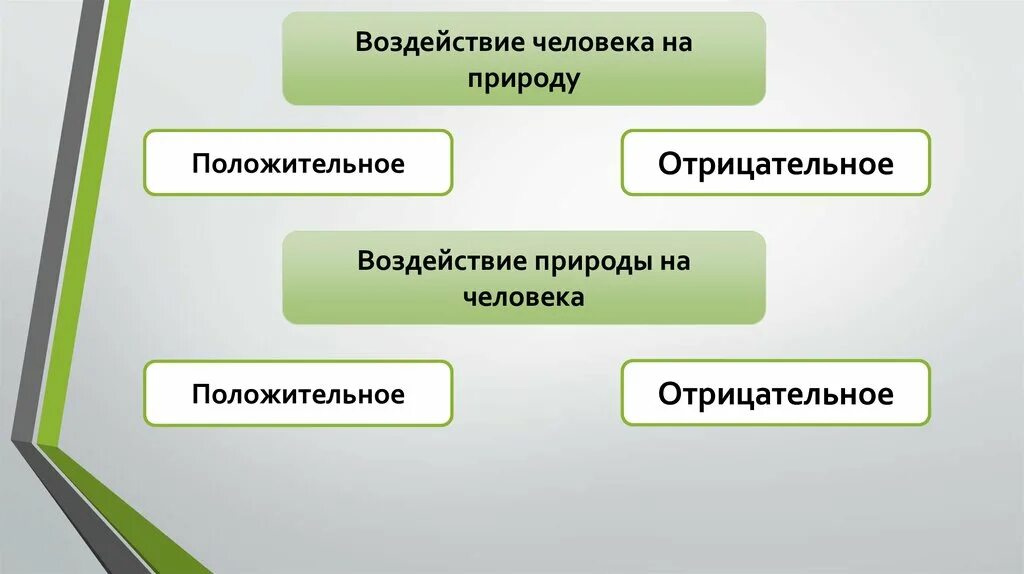 Воздействие человека на природу

Положительное

Отрицательное

Воздействие природы на человека

Положительное

Отрицательное